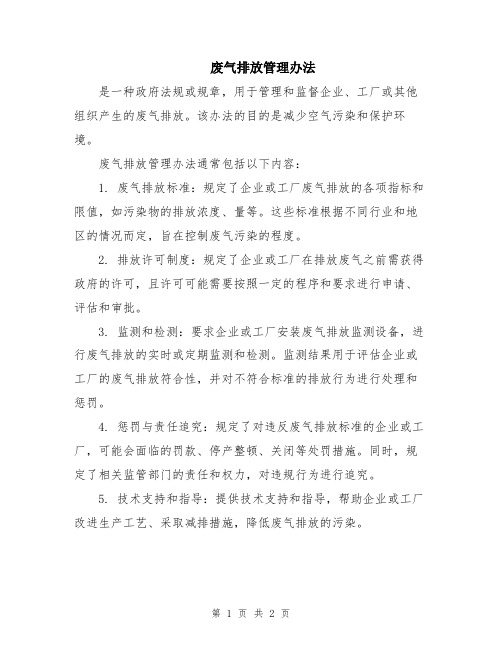 废气排放管理办法

是一种政府法规或规章，用于管理和监督企业、工厂或其他组织产生的废气排放。该办法的目的是减少空气污染和保护环境。

废气排放管理办法通常包括以下内容：

1. 废气排放标准：规定了企业或工厂废气排放的各项指标和限值，如污染物的排放浓度、量等。这些标准根据不同行业和地区的情况而定，旨在控制废气污染的程度。

2. 排放许可制度：规定了企业或工厂在排放废气之前需获得政府的许可，且许可可能需要按照一定的程序和要求进行申请、评估和审批。

3. 监测和检测：要求企业或工厂安装废气排放监测设备，进行废气排放的实时或定期监测和检测。监测结果用于评估企业或工厂的废气排放符合性，并对不符合标准的排放行为进行处理和惩罚。

4. 惩罚与责任追究：规定了对违反废气排放标准的企业或工厂，可能会面临的罚款、停产整顿、关闭等处罚措施。同时，规定了相关监管部门的责任和权力，对违规行为进行追究。

5. 技术支持和指导：提供技术支持和指导，帮助企业或工厂改进生产工艺、采取减排措施，降低废气排放的污染。

第 1 页 共 2 页